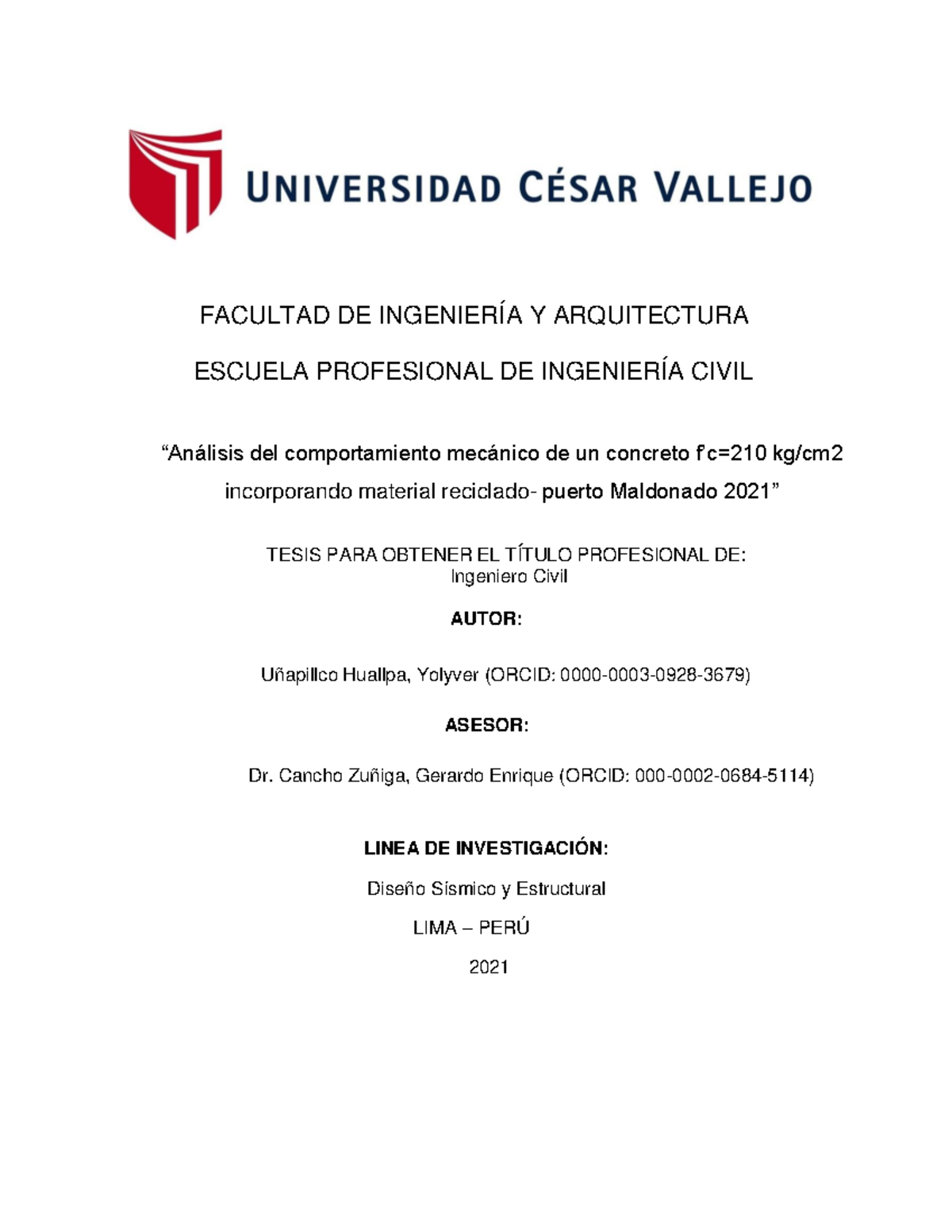 UNIVERSIDAD CÉSAR VALLEJO

FACULTAD DE INGENIERÍA Y ARQUITECTURA

ESCUELA PROFESIONAL DE INGENIERÍA CIVIL

“Análisis del comportamiento mecánico de un concreto f’c=210 kg/cm2 incorporando material reciclado- puerto Maldonado 2021”

TESIS PARA OBTENER EL TÍTULO PROFESIONAL DE:
Ingeniero Civil

AUTOR:

Uñapillco Huallpa, Yolyver (ORCID: 0000-0003-0928-3679)

ASESOR:

Dr. Cancho Zuñiga, Gerardo Enrique (ORCID: 000-0002-0684-5114)

LINEA DE INVESTIGACIÓN:

Diseño Sísmico y Estructural

LIMA – PERÚ

2021